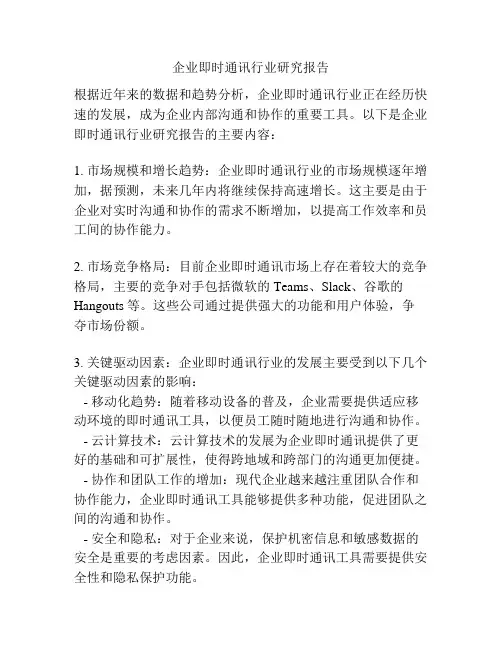 企业即时通讯行业研究报告

根据近年来的数据和趋势分析，企业即时通讯行业正在经历快速的发展，成为企业内部沟通和协作的重要工具。以下是企业即时通讯行业研究报告的主要内容：

1. 市场规模和增长趋势：企业即时通讯行业的市场规模逐年增加，据预测，未来几年内将继续保持高速增长。这主要是由于企业对实时沟通和协作的需求不断增加，以提高工作效率和员工间的协作能力。

2. 市场竞争格局：目前企业即时通讯市场上存在着较大的竞争格局，主要的竞争对手包括微软的 Teams、Slack、谷歌的 Hangouts 等。这些公司通过提供强大的功能和用户体验，争夺市场份额。

3. 关键驱动因素：企业即时通讯行业的发展主要受到以下几个关键驱动因素的影响：
- 移动化趋势：随着移动设备的普及，企业需要提供适应移动环境的即时通讯工具，以便员工随时随地进行沟通和协作。
- 云计算技术：云计算技术的发展为企业即时通讯提供了更好的基础和可扩展性，使得跨地域和跨部门的沟通更加便捷。
- 协作和团队工作的增加：现代企业越来越注重团队合作和协作能力，企业即时通讯工具能够提供多种功能，促进团队之间的沟通和协作。
- 安全和隐私：对于企业来说，保护机密信息和敏感数据的安全是重要的考虑因素。因此，企业即时通讯工具需要提供安全性和隐私保护功能。